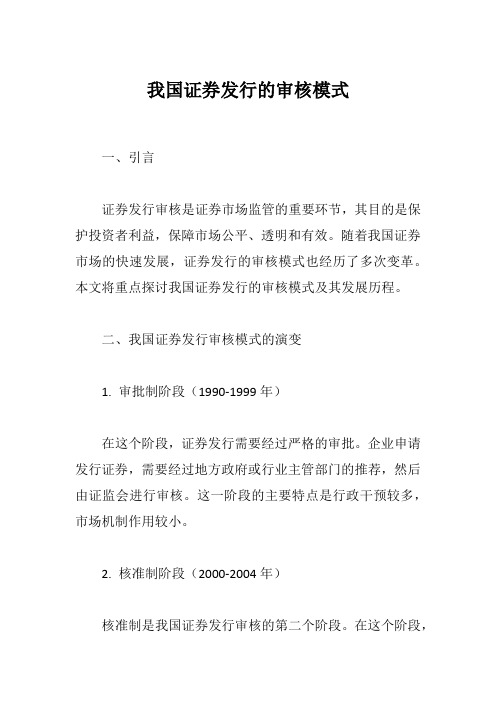 我国证券发行的审核模式

一、引言

证券发行审核是证券市场监管的重要环节，其目的是保护投资者利益，保障市场公平、透明和有效。随着我国证券市场的快速发展，证券发行的审核模式也经历了多次变革。本文将重点探讨我国证券发行的审核模式及其发展历程。

二、我国证券发行审核模式的演变

1. 审批制阶段（1990-1999 年）

在这个阶段，证券发行需要经过严格的审批。企业申请发行证券，需要经过地方政府或行业主管部门的推荐，然后由证监会进行审核。这一阶段的主要特点是行政干预较多，市场机制作用较小。

2. 核准制阶段（2000-2004 年）

核准制是我国证券发行审核的第二个阶段。在这个阶段，